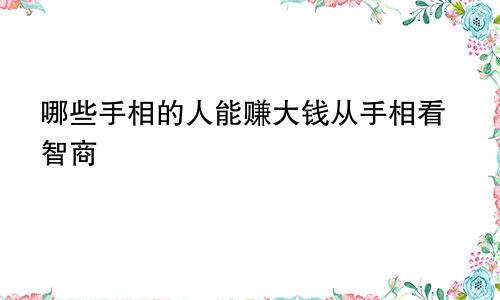 哪些手相的人能赚大钱从手相看智商